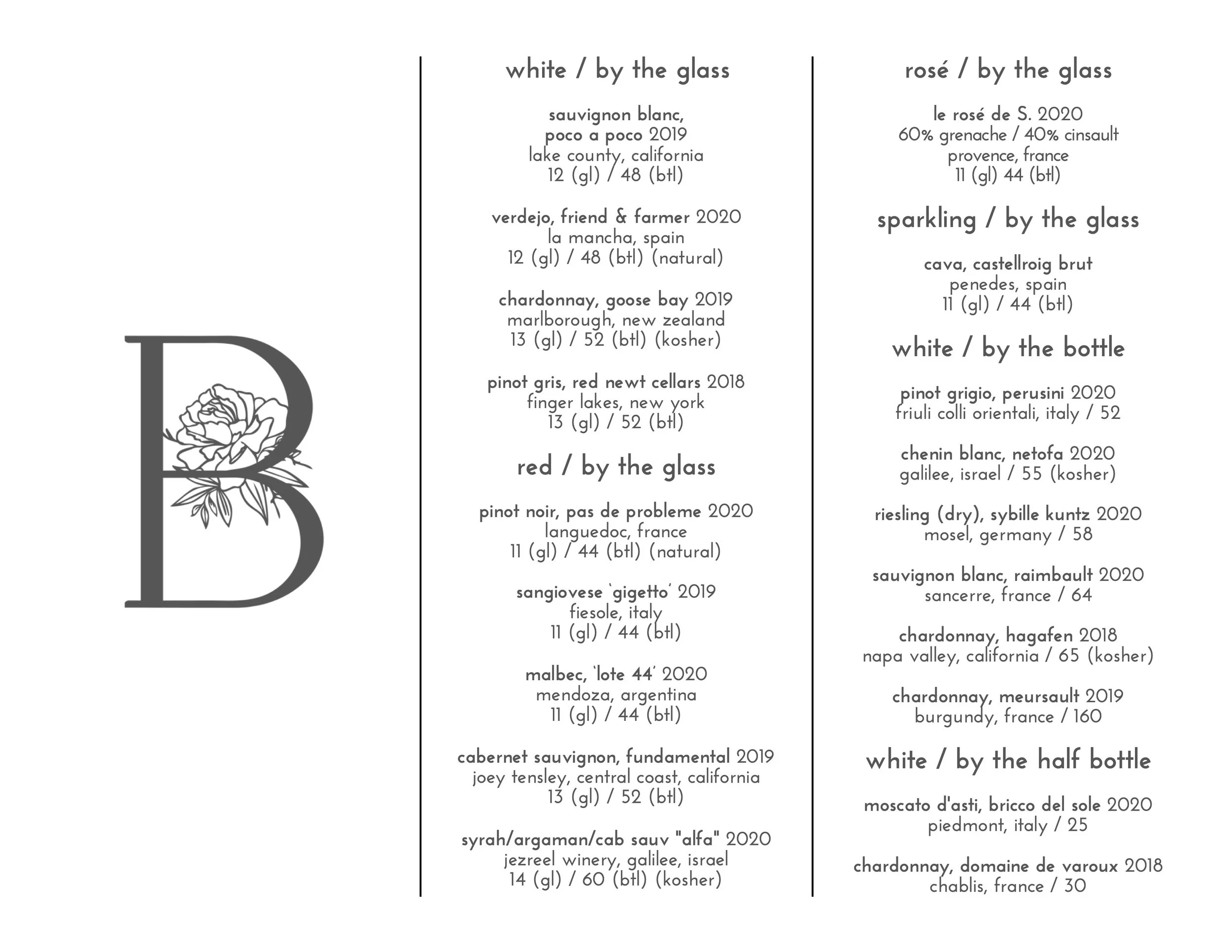 B

white / by the glass

sauvignon blanc, poco a poco 2019
lake county, california
12 (gl) / 48 (btl)

verdejo, friend & farmer 2020
la mancha, spain
12 (gl) / 48 (btl) (natural)

chardonnay, goose bay 2019
marlborough, new zealand
13 (gl) / 52 (btl) (kosher)

pinot gris, red newt cellars 2018
finger lakes, new york
13 (gl) / 52 (btl)

red / by the glass

pinot noir, pas de probleme 2020
languedoc, france
11 (gl) / 44 (btl) (natural)

sangiovese 'gigetto' 2019
fiesole, italy
11 (gl) / 44 (btl)

malbec, 'lote 44' 2020
mendoza, argentina
11 (gl) / 44 (btl)

cabernet sauvignon, fundamental 2019
joey tensley, central coast, california
13 (gl) / 52 (btl)

syrah/argaman/cab sauv "alfa" 2020
jezreel winery, galilee, israel
14 (gl) / 60 (btl) (kosher)

rosé / by the glass

le rosé de S. 2020
60% grenache / 40% cinsault
provence, france
11 (gl) 44 (btl)

sparkling / by the glass

cava, castellroig brut
penedes, spain
11 (gl) / 44 (btl)

white / by the bottle

pinot grigio, perusini 2020
friuli colli orientali, italy / 52

chenin blanc, netofa 2020
galilee, israel / 55 (kosher)

riesling (dry), sybille kuntz 2020
mosel, germany / 58

sauvignon blanc, raimbault 2020
sancerre, france / 64

chardonnay, hagafen 2018
napa valley, california / 65 (kosher)

chardonnay, meursault 2019
burgundy, france / 160

white / by the half bottle

moscato d'asti, bricco del sole 2020
piedmont, italy / 25

chardonnay, domaine de varoux 2018
chablis, france / 30